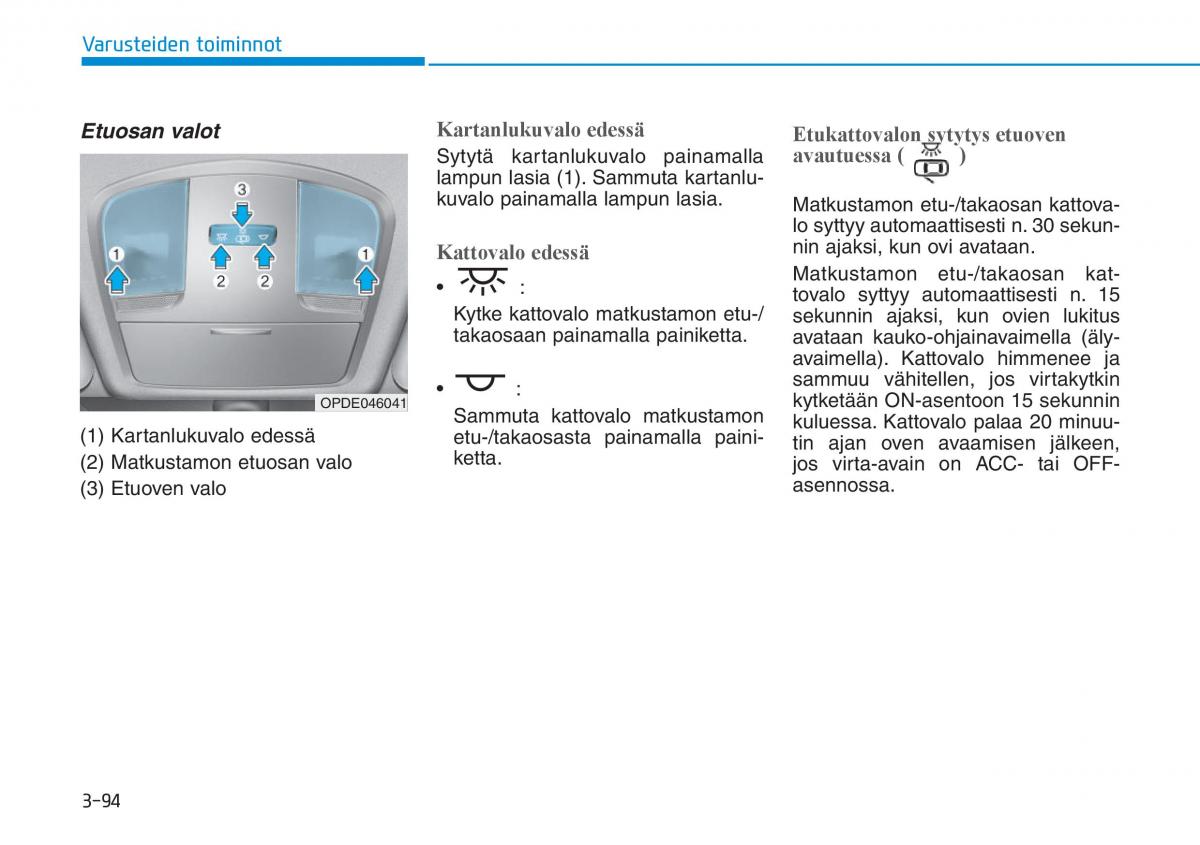 Varusteiden toiminnot

Etuosan valot

3
1
2
2
1
OPDE046041

(1) Kartanlukuvalo edessä
(2) Matkustamon etuosan valo
(3) Etuoven valo

Kartanlukuvalo edessä
Sytytä kartanlukuvalo painamalla lampun lasia (1). Sammuta kartanlukuvalo painamalla lampun lasia.

Kattovalo edessä
• :
Kytke kattovalo matkustamon etu-/takaosaan painamalla painiketta.

• :
Sammuta kattovalo matkustamon etu-/takaosasta painamalla painiketta.

Etukattovalon sytytys etuoven avautuessa ( )

Matkustamon etu-/takaosan kattovalo syttyy automaattisesti n. 30 sekunnin ajaksi, kun ovi avataan.

Matkustamon etu-/takaosan kattovalo syttyy automaattisesti n. 15 sekunnin ajaksi, kun ovien lukitus avataan kauko-ohjainavaimella (älyavaimella). Kattovalo himmenee ja sammuu vähitellen, jos virtakytkin kytketään ON-asentoon 15 sekunnin kuluessa. Kattovalo palaa 20 minuutin ajan oven avaamisen jälkeen, jos virta-avain on ACC- tai OFF-asennossa.

3-94